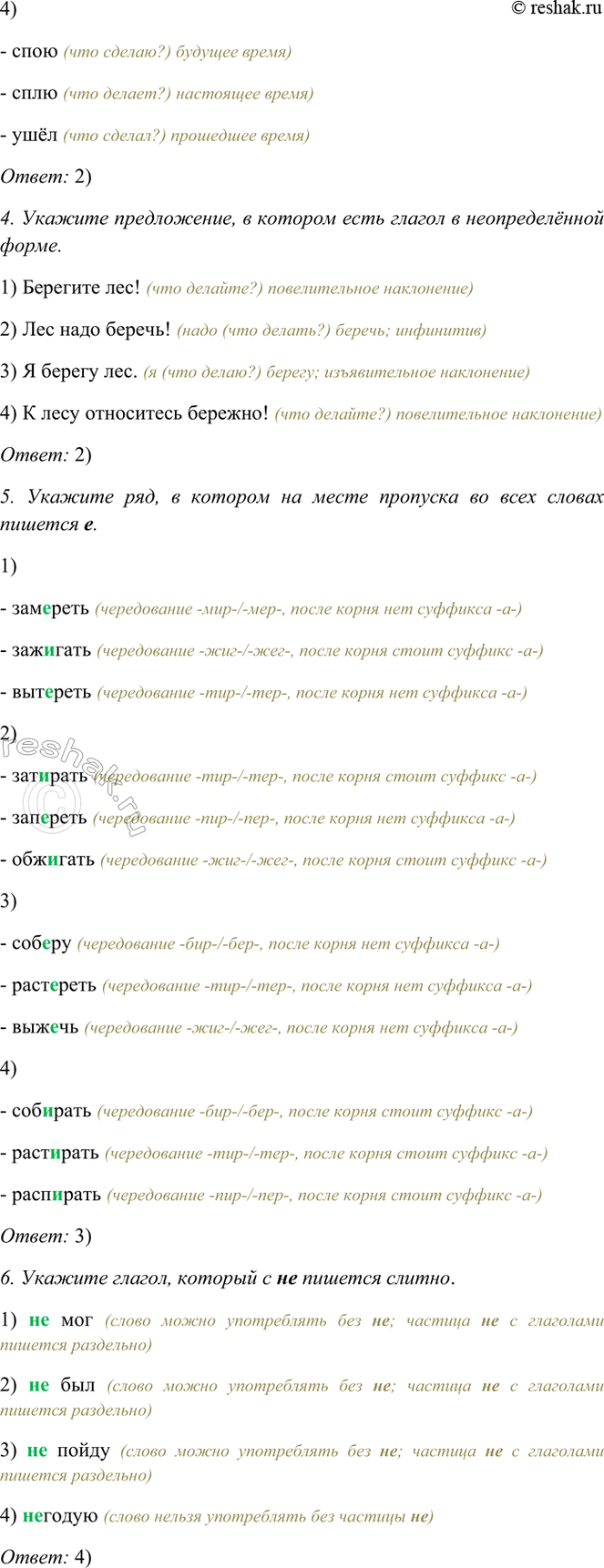 4)

© reshak.ru

- спою (что сделаю?) будущее время)

- сплю (что делает?) настоящее время)

- ушёл (что сделал?) прошедшее время)

Ответ: 2)

4. Укажите предложение, в котором есть глагол в неопределённой форме.

1) Берегите лес! (что делайте?) повелительное наклонение)

2) Лес надо беречь! (надо (что делать?) беречь; инфинитив)

3) Я берегу лес. (я (что делаю?) берегу; изъявительное наклонение)

4) К лесу относитесь бережно! (что делайте?) повелительное наклонение)

Ответ: 2)

5. Укажите ряд, в котором на месте пропуска во всех словах пишется е.

1)

- замереть (чередование -мир-/-мер-, после корня нет суффикса -а-)

- зажигать (чередование -жиг-/-жег-, после корня стоит суффикс -а-)

- вытереть (чередование -тир-/-тер-, после корня нет суффикса -а-)

2)

- затирать (чередование -тир-/-тер-, после корня стоит суффикс -а-)

- запереть (чередование -пир-/-пер-, после корня нет суффикса -а-)

- обжигать (чередование -жиг-/-жег-, после корня стоит суффикс -а-)

3)

- соберу (чередование -бир-/-бер-, после корня нет суффикса -а-)

- растереть (чередование -тир-/-тер-, после корня нет суффикса -а-)

- выжечь (чередование -жиг-/-жег-, после корня нет суффикса -а-)

4)

- собирать (чередование -бир-/-бер-, после корня стоит суффикс -а-)

- растирать (чередование -тир-/-тер-, после корня стоит суффикс -а-)

- распирать (чередование -пир-/-пер-, после корня стоит суффикс -а-)

Ответ: 3)

6. Укажите глагол, который с не пишется слитно.

1) не мог (слово можно употреблять без не; частица не с глаголами пишется раздельно)

2) не был (слово можно употреблять без не; частица не с глаголами пишется раздельно)

3) не пойду (слово можно употреблять без не; частица не с глаголами пишется раздельно)

4) негодую (слово нельзя употреблять без частицы не)

Ответ: 4)

reshak.ru